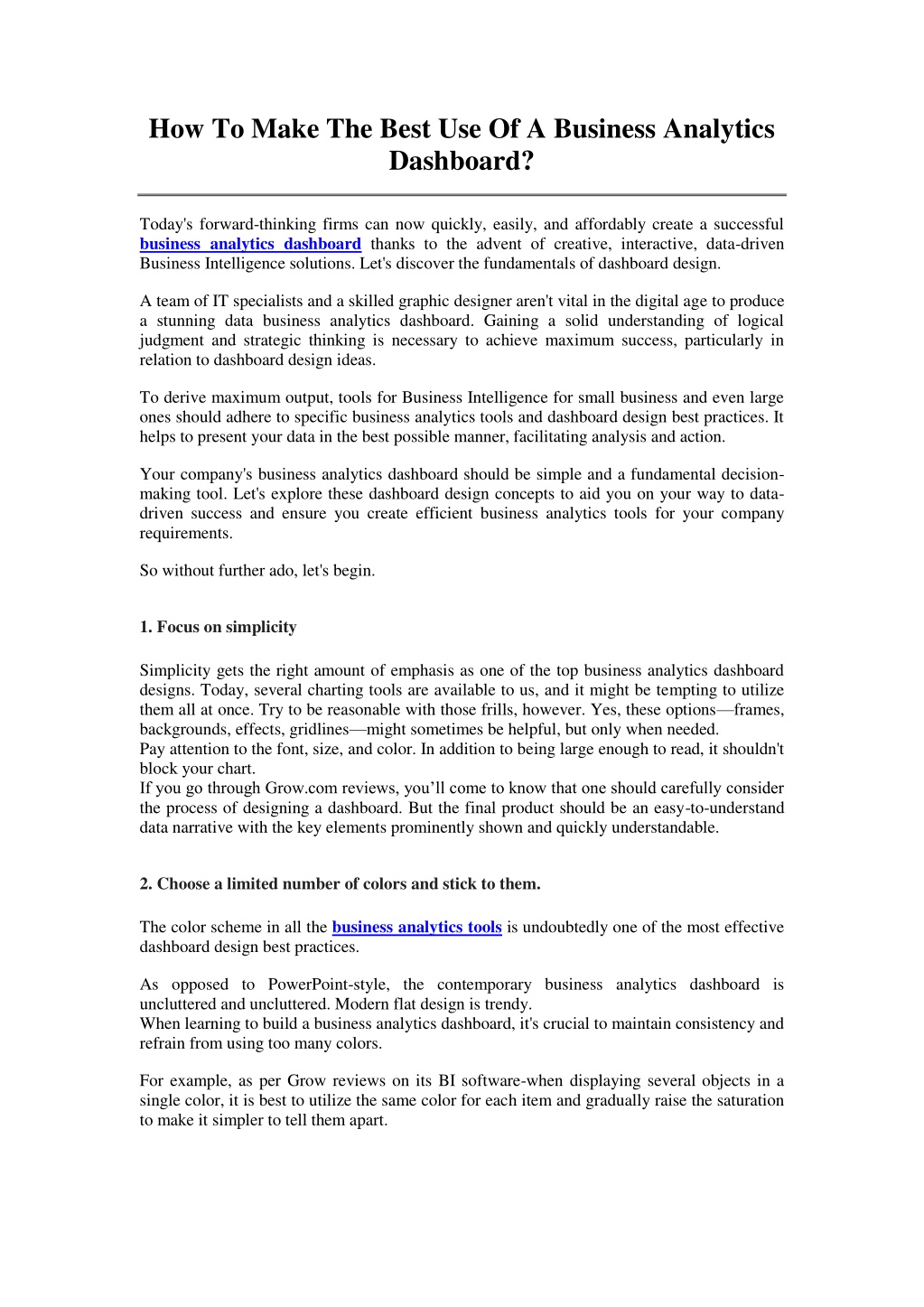 How To Make The Best Use Of A Business Analytics Dashboard?

Today's forward-thinking firms can now quickly, easily, and affordably create a successful business analytics dashboard thanks to the advent of creative, interactive, data-driven Business Intelligence solutions. Let's discover the fundamentals of dashboard design.

A team of IT specialists and a skilled graphic designer aren't vital in the digital age to produce a stunning data business analytics dashboard. Gaining a solid understanding of logical judgment and strategic thinking is necessary to achieve maximum success, particularly in relation to dashboard design ideas.

To derive maximum output, tools for Business Intelligence for small business and even large ones should adhere to specific business analytics tools and dashboard design best practices. It helps to present your data in the best possible manner, facilitating analysis and action.

Your company's business analytics dashboard should be simple and a fundamental decision-making tool. Let's explore these dashboard design concepts to aid you on your way to data-driven success and ensure you create efficient business analytics tools for your company requirements.

So without further ado, let's begin.

1. Focus on simplicity

Simplicity gets the right amount of emphasis as one of the top business analytics dashboard designs. Today, several charting tools are available to us, and it might be tempting to utilize them all at once. Try to be reasonable with those frills, however. Yes, these options—frames, backgrounds, effects, gridlines—might sometimes be helpful, but only when needed.
Pay attention to the font, size, and color. In addition to being large enough to read, it shouldn't block your chart.
If you go through Grow.com reviews, you'll come to know that one should carefully consider the process of designing a dashboard. But the final product should be an easy-to-understand data narrative with the key elements prominently shown and quickly understandable.

2. Choose a limited number of colors and stick to them.

The color scheme in all the business analytics tools is undoubtedly one of the most effective dashboard design best practices.

As opposed to PowerPoint-style, the contemporary business analytics dashboard is uncluttered and uncluttered. Modern flat design is trendy.
When learning to build a business analytics dashboard, it's crucial to maintain consistency and refrain from using too many colors.

For example, as per Grow reviews on its BI software-when displaying several objects in a single color, it is best to utilize the same color for each item and gradually raise the saturation to make it simpler to tell them apart.